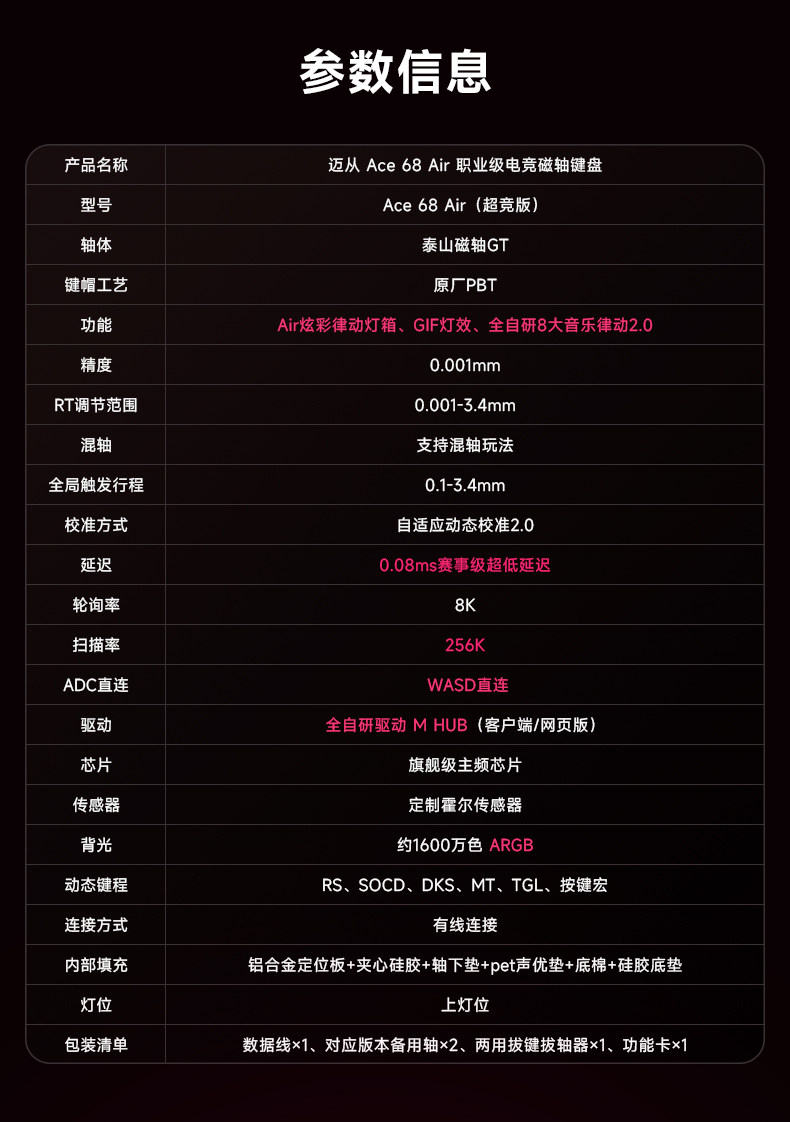 参数信息

| 产品名称 | 迈从 Ace 68 Air 职业级电竞磁轴键盘 |
|---|---|
| 型号 | Ace 68 Air（超竞版） |
| 轴体 | 泰山磁轴GT |
| 键帽工艺 | 原厂PBT |
| 功能 | Air炫彩律动灯箱、GIF灯效、全自研8大音乐律动2.0 |
| 精度 | 0.001mm |
| RT调节范围 | 0.001-3.4mm |
| 混轴 | 支持混轴玩法 |
| 全局触发行程 | 0.1-3.4mm |
| 校准方式 | 自适应动态校准2.0 |
| 延迟 | 0.08ms赛事级超低延迟 |
| 轮询率 | 8K |
| 扫描率 | 256K |
| ADC直连 | WASD直连 |
| 驱动 | 全自研驱动 M HUB（客户端/网页版） |
| 芯片 | 旗舰级主频芯片 |
| 传感器 | 定制霍尔传感器 |
| 背光 | 约1600万色 ARGB |
| 动态键程 | RS、SOCD、DKS、MT、TGL、按键宏 |
| 连接方式 | 有线连接 |
| 内部填充 | 铝合金定位板+夹心硅胶+轴下垫+pet声优垫+底棉+硅胶底垫 |
| 灯位 | 上灯位 |
| 包装清单 | 数据线×1、对应版本备用轴×2、两用拔键拔轴器×1、功能卡×1 |